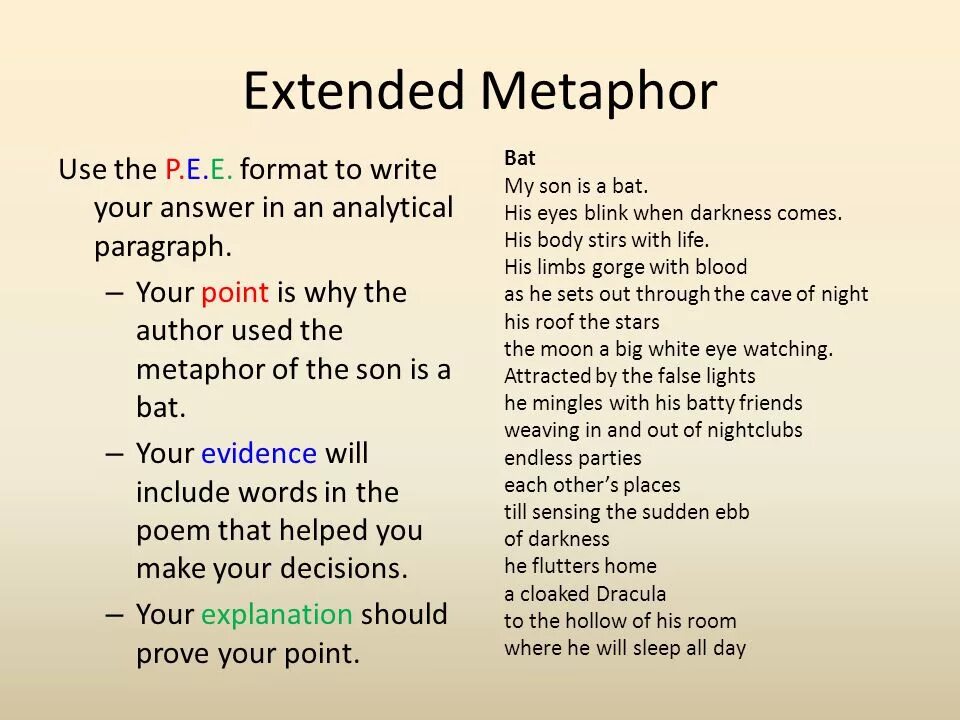 Extended Metaphor

Use the P.E.E. format to write your answer in an analytical paragraph.

– Your point is why the author used the metaphor of the son is a bat.

– Your evidence will include words in the poem that helped you make your decisions.

– Your explanation should prove your point.

Bat
My son is a bat.
His eyes blink when darkness comes.
His body stirs with life.
His limbs gorge with blood
as he sets out through the cave of night
his roof the stars
the moon a big white eye watching.
Attracted by the false lights
he mingles with his batty friends
weaving in and out of nightclubs
endless parties
each other's places
till sensing the sudden ebb
of darkness
he flutters home
a cloaked Dracula
to the hollow of his room
where he will sleep all day